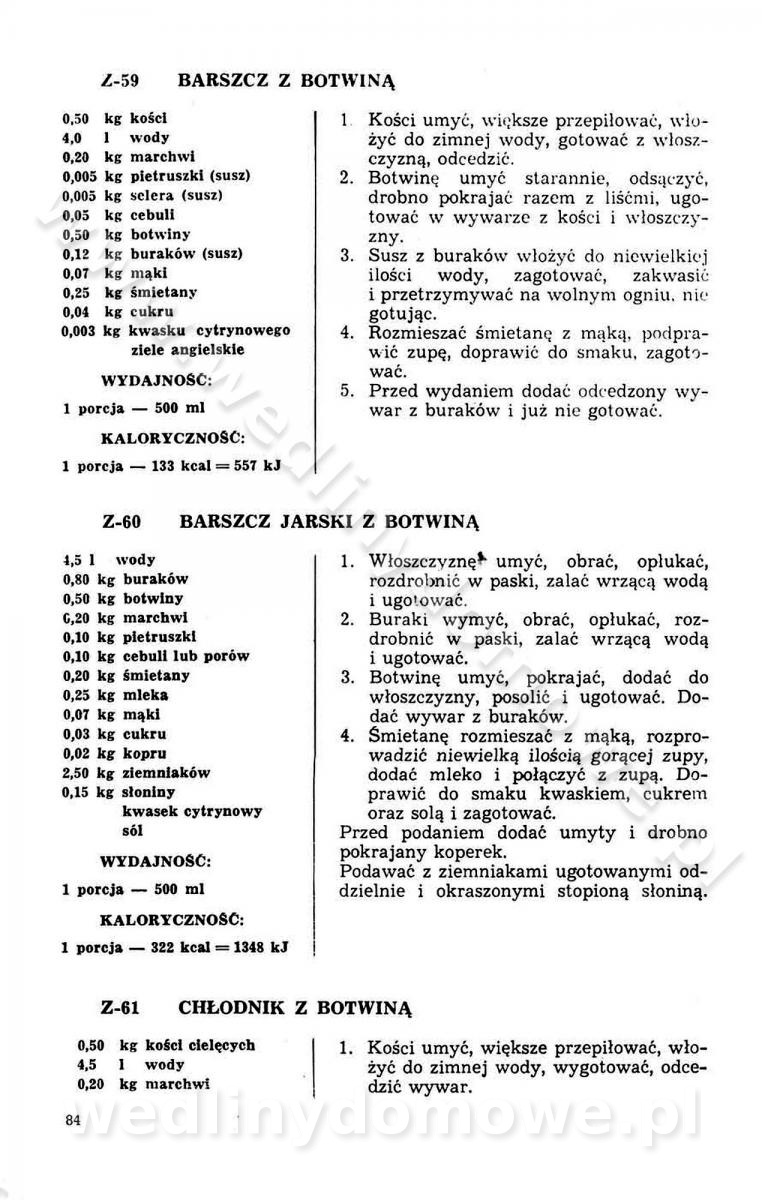 Z-59 BARSZCZ Z BOTWINĄ

0,50 kg kości
4,0 l wody
0,20 kg marchwi
0,005 kg pietruszki (susz)
0,005 kg selera (susz)
0,05 kg cebuli
0,50 kg botwiny
0,12 kg buraków (susz)
0,07 kg mąki
0,25 kg śmietany
0,04 kg cukru
0,003 kg kwasku cytrynowego
ziele angielskie

WYDAJNOŚĆ:
1 porcja — 500 ml

KALORYCZNOŚĆ:
1 porcja — 133 kcal = 557 kJ

1. Kości umyć, większe przepiłować, włożyć do zimnej wody, gotować z włoszczyzną, odcedzić.
2. Botwinę umyć starannie, odsączyć, drobno pokrajać razem z liśćmi, ugotować w wywarze z kości i włoszczyzny.
3. Susz z buraków włożyć do niewielkiej ilości wody, zagotować, zakwasić i przetrzymywać na wolnym ogniu, nie gotując.
4. Rozmieszać śmietanę z mąką, podprawić zupę, doprawić do smaku, zagotować.
5. Przed wydaniem dodać odcedzony wywar z buraków i już nie gotować.

Z-60 BARSZCZ JARSKI Z BOTWINĄ

4,5 l wody
0,80 kg buraków
0,50 kg botwiny
0,20 kg marchwi
0,10 kg pietruszki
0,10 kg cebuli lub porów
0,20 kg śmietany
0,25 kg mleka
0,07 kg mąki
0,03 kg cukru
0,02 kg kopru
2,50 kg ziemniaków
0,15 kg słoniny
kwasek cytrynowy
sól

WYDAJNOŚĆ:
1 porcja — 500 ml

KALORYCZNOŚĆ:
1 porcja — 322 kcal = 1348 kJ

1. Włoszczyznę umyć, obrać, opłukać, rozdrobnić w paski, zalać wrzącą wodą i ugotować.
2. Buraki wymyć, obrać, opłukać, rozdrobnić w paski, zalać wrzącą wodą i ugotować.
3. Botwinę umyć, pokrajać, dodać do włoszczyzny, posolić i ugotować. Dodać wywar z buraków.
4. Śmietanę rozmieszać z mąką, rozprowadzić niewielką ilością gorącej zupy, dodać mleko i połączyć z zupą. Doprawić do smaku kwaskiem, cukrem oraz solą i zagotować.
Przed podaniem dodać umyty i drobno pokrajany koperek.
Podawać z ziemniakami ugotowanymi oddzielnie i okraszonymi stopioną słoniną.

Z-61 CHŁODNIK Z BOTWINĄ

0,50 kg kości cielęcych
4,5 l wody
0,20 kg marchwi

1. Kości umyć, większe przepiłować, włożyć do zimnej wody, wygotować, odcedzić wywar.

84

wedlinydomowe.pl